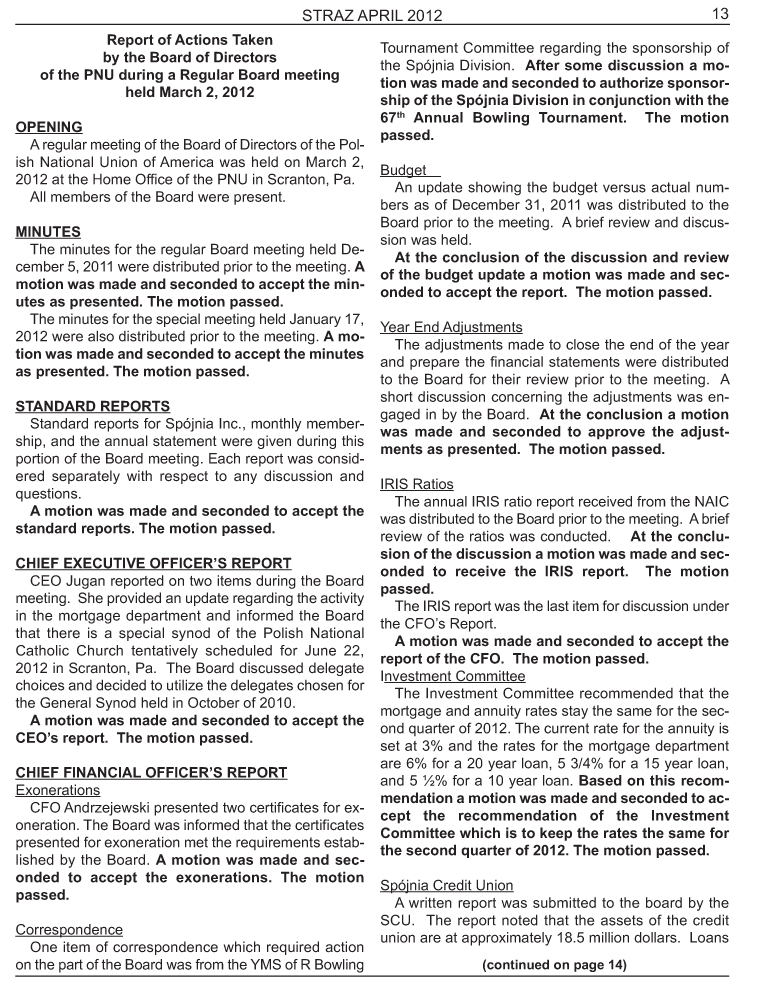 STRAZ APRIL 2012

13

Report of Actions Taken
by the Board of Directors
of the PNU during a Regular Board meeting
held March 2, 2012

OPENING
A regular meeting of the Board of Directors of the Polish National Union of America was held on March 2, 2012 at the Home Office of the PNU in Scranton, Pa.
All members of the Board were present.

MINUTES
The minutes for the regular Board meeting held December 5, 2011 were distributed prior to the meeting. A motion was made and seconded to accept the minutes as presented. The motion passed.
The minutes for the special meeting held January 17, 2012 were also distributed prior to the meeting. A motion was made and seconded to accept the minutes as presented. The motion passed.

STANDARD REPORTS
Standard reports for Spójnia Inc., monthly membership, and the annual statement were given during this portion of the Board meeting. Each report was considered separately with respect to any discussion and questions.
A motion was made and seconded to accept the standard reports. The motion passed.

CHIEF EXECUTIVE OFFICER'S REPORT
CEO Jugan reported on two items during the Board meeting. She provided an update regarding the activity in the mortgage department and informed the Board that there is a special synod of the Polish National Catholic Church tentatively scheduled for June 22, 2012 in Scranton, Pa. The Board discussed delegate choices and decided to utilize the delegates chosen for the General Synod held in October of 2010.
A motion was made and seconded to accept the CEO's report. The motion passed.

CHIEF FINANCIAL OFFICER'S REPORT
Exonerations
CFO Andrzejewski presented two certificates for exoneration. The Board was informed that the certificates presented for exoneration met the requirements established by the Board. A motion was made and seconded to accept the exonerations. The motion passed.

Correspondence
One item of correspondence which required action on the part of the Board was from the YMS of R Bowling Tournament Committee regarding the sponsorship of the Spójnia Division. After some discussion a motion was made and seconded to authorize sponsorship of the Spójnia Division in conjunction with the 67$^{th}$ Annual Bowling Tournament. The motion passed.

Budget
An update showing the budget versus actual numbers as of December 31, 2011 was distributed to the Board prior to the meeting. A brief review and discussion was held.
At the conclusion of the discussion and review of the budget update a motion was made and seconded to accept the report. The motion passed.

Year End Adjustments
The adjustments made to close the end of the year and prepare the financial statements were distributed to the Board for their review prior to the meeting. A short discussion concerning the adjustments was engaged in by the Board. At the conclusion a motion was made and seconded to approve the adjustments as presented. The motion passed.

IRIS Ratios
The annual IRIS ratio report received from the NAIC was distributed to the Board prior to the meeting. A brief review of the ratios was conducted. At the conclusion of the discussion a motion was made and seconded to receive the IRIS report. The motion passed.
The IRIS report was the last item for discussion under the CFO's Report.
A motion was made and seconded to accept the report of the CFO. The motion passed.
Investment Committee
The Investment Committee recommended that the mortgage and annuity rates stay the same for the second quarter of 2012. The current rate for the annuity is set at 3% and the rates for the mortgage department are 6% for a 20 year loan, 5 3/4% for a 15 year loan, and 5 ½% for a 10 year loan. Based on this recommendation a motion was made and seconded to accept the recommendation of the Investment Committee which is to keep the rates the same for the second quarter of 2012. The motion passed.

Spójnia Credit Union
A written report was submitted to the board by the SCU. The report noted that the assets of the credit union are at approximately 18.5 million dollars. Loans

(continued on page 14)